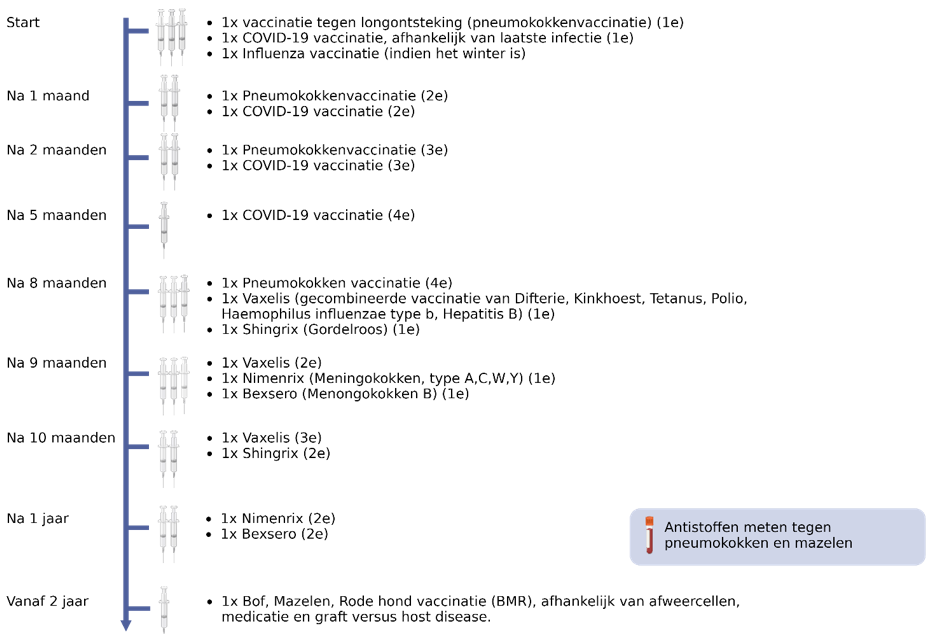 Start
- 1x vaccinatie tegen longontsteking (pneumokokkenvaccinatie) (1e)
- 1x COVID-19 vaccinatie, afhankelijk van laatste infectie (1e)
- 1x Influenza vaccinatie (indien het winter is)

Na 1 maand
- 1x Pneumokokkenvaccinatie (2e)
- 1x COVID-19 vaccinatie (2e)

Na 2 maanden
- 1x Pneumokokkenvaccinatie (3e)
- 1x COVID-19 vaccinatie (3e)

Na 5 maanden
- 1x COVID-19 vaccinatie (4e)

Na 8 maanden
- 1x Pneumokokken vaccinatie (4e)
- 1x Vaxelis (gecombineerde vaccinatie van Difterie, Kinkhoest, Tetanus, Polio, Haemophilus influenzae type b, Hepatitis B) (1e)
- 1x Shingrix (Gordelroos) (1e)

Na 9 maanden
- 1x Vaxelis (2e)
- 1x Nimenrix (Meningokokken, type A,C,W,Y) (1e)
- 1x Bexsero (Menongokokken B) (1e)

Na 10 maanden
- 1x Vaxelis (3e)
- 1x Shingrix (2e)

Na 1 jaar
- 1x Nimenrix (2e)
- 1x Bexsero (2e)

Antistoffen meten tegen pneumokokken en mazelen

Vanaf 2 jaar
- 1x Bof, Mazelen, Rode hond vaccinatie (BMR), afhankelijk van afweercellen, medicatie en graft versus host disease.